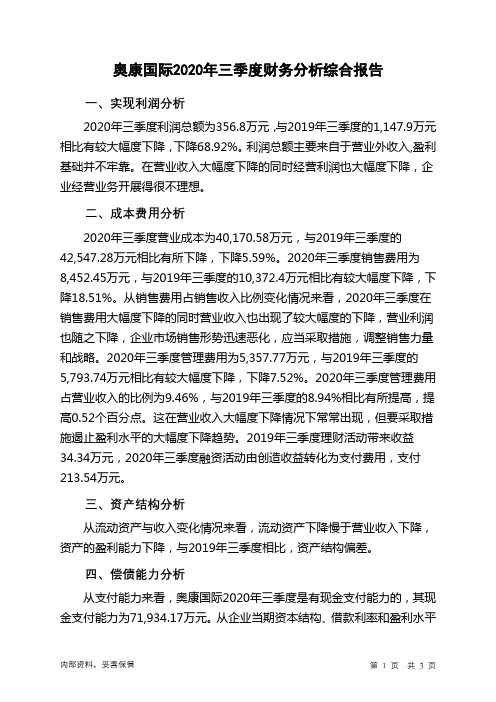 奥康国际2020年三季度财务分析综合报告

一、实现利润分析

2020年三季度利润总额为356.8万元，与2019年三季度的1,147.9万元相比有较大幅度下降，下降68.92%。利润总额主要来自于营业外收入，盈利基础并不牢靠。在营业收入大幅度下降的同时经营利润也大幅度下降，企业经营业务开展得很不理想。

二、成本费用分析

2020年三季度营业成本为40,170.58万元，与2019年三季度的42,547.28万元相比有所下降，下降5.59%。2020年三季度销售费用为8,452.45万元，与2019年三季度的10,372.4万元相比有较大幅度下降，下降18.51%。从销售费用占销售收入比例变化情况来看，2020年三季度在销售费用大幅度下降的同时营业收入也出现了较大幅度的下降，营业利润也随之下降，企业市场销售形势迅速恶化，应当采取措施，调整销售力量和战略。2020年三季度管理费用为5,357.77万元，与2019年三季度的5,793.74万元相比有较大幅度下降，下降7.52%。2020年三季度管理费用占营业收入的比例为9.46%，与2019年三季度的8.94%相比有所提高，提高0.52个百分点。这在营业收入大幅度下降情况下常常出现，但要采取措施遏止盈利水平的大幅度下降趋势。2019年三季度理财活动带来收益34.34万元，2020年三季度融资活动由创造收益转化为支付费用，支付213.54万元。

三、资产结构分析

从流动资产与收入变化情况来看，流动资产下降慢于营业收入下降，资产的盈利能力下降，与2019年三季度相比，资产结构偏差。

四、偿债能力分析

从支付能力来看，奥康国际2020年三季度是有现金支付能力的，其现金支付能力为71,934.17万元。从企业当期资本结构、借款利率和盈利水平

内部资料，妥善保管

第 1 页 共 3 页